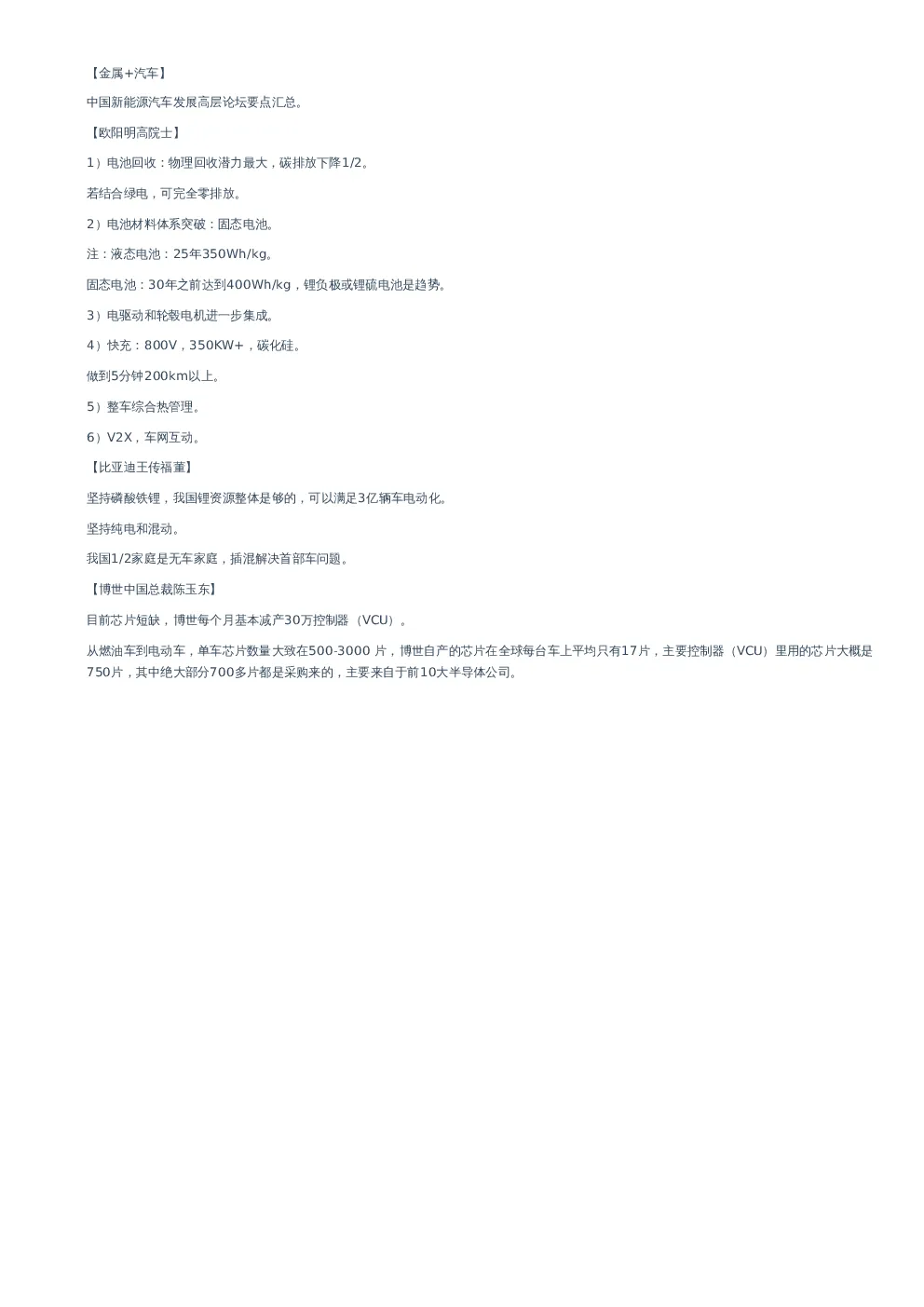 【金属+汽车】

中国新能源汽车发展高层论坛要点汇总。

【欧阳明高院士】

1）电池回收：物理回收潜力最大，碳排放下降1/2。

若结合绿电，可完全零排放。

2）电池材料体系突破：固态电池。

注：液态电池：25年350Wh/kg。

固态电池：30年之前达到400Wh/kg，锂负极或锂硫电池是趋势。

3）电驱动和轮毂电机进一步集成。

4）快充：800V，350KW+，碳化硅。

做到5分钟200km以上。

5）整车综合热管理。

6）V2X，车网互动。

【比亚迪王传福董】

坚持磷酸铁锂，我国锂资源整体是够的，可以满足3亿辆车电动化。

坚持纯电和混动。

我国1/2家庭是无车家庭，插混解决首部车问题。

【博世中国总裁陈玉东】

目前芯片短缺，博世每个月基本减产30万控制器（VCU）。

从燃油车到电动车，单车芯片数量大致在500-3000 片，博世自产的芯片在全球每台车上平均只有17片，主要控制器（VCU）里用的芯片大概是750片，其中绝大部分700多片都是采购来的，主要来自于前10大半导体公司。